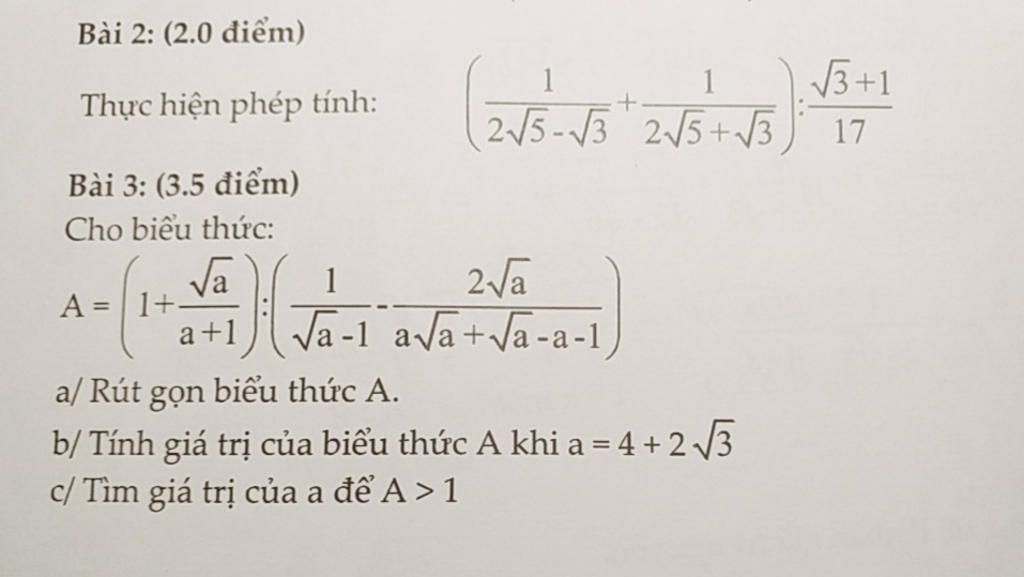 Bài 2: (2.0 điểm)

Thực hiện phép tính: $\left(\frac{1}{2\sqrt{5}-\sqrt{3}}+\frac{1}{2\sqrt{5}+\sqrt{3}}\right):\frac{\sqrt{3}+1}{17}$

Bài 3: (3.5 điểm)

Cho biểu thức:

$A=\left(1+\frac{\sqrt{a}}{a+1}\right):\left(\frac{1}{\sqrt{a}-1}-\frac{2\sqrt{a}}{a\sqrt{a}+\sqrt{a}-a-1}\right)$

a/ Rút gọn biểu thức A.

b/ Tính giá trị của biểu thức A khi $a=4+2\sqrt{3}$

c/ Tìm giá trị của a để $A>1$